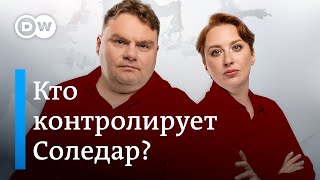 DW

Кто контролирует Соледар?